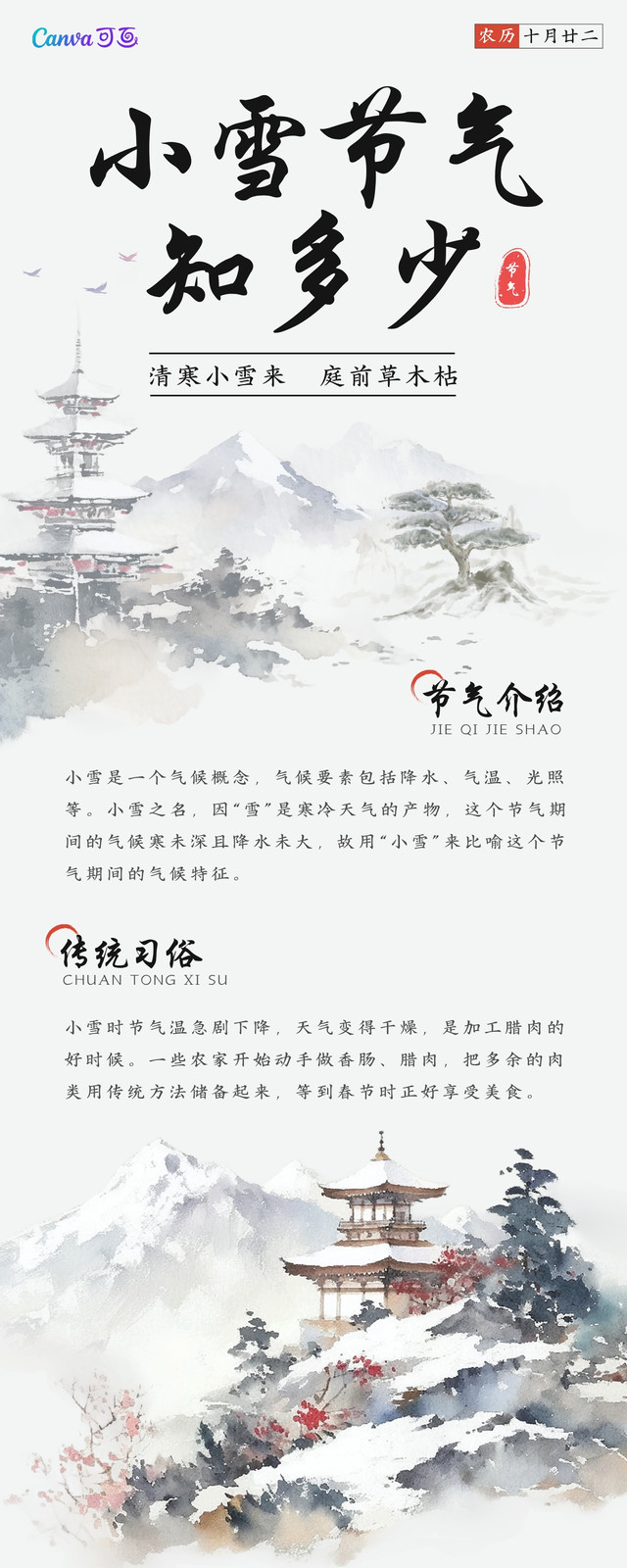 Canva可画

农历 十月廿二

小雪节气
知多少

节气

清寒小雪来 庭前草木枯

节气介绍
JIE QI JIE SHAO

小雪是一个气候概念，气候要素包括降水、气温、光照等。小雪之名，因“雪”是寒冷天气的产物，这个节气期间的气候寒未深且降水未大，故用“小雪”来比喻这个节气期间的气候特征。

传统习俗
CHUAN TONG XI SU

小雪时节气温急剧下降，天气变得干燥，是加工腊肉的好时候。一些农家开始动手做香肠、腊肉，把多余的肉类用传统方法储备起来，等到春节时正好享受美食。